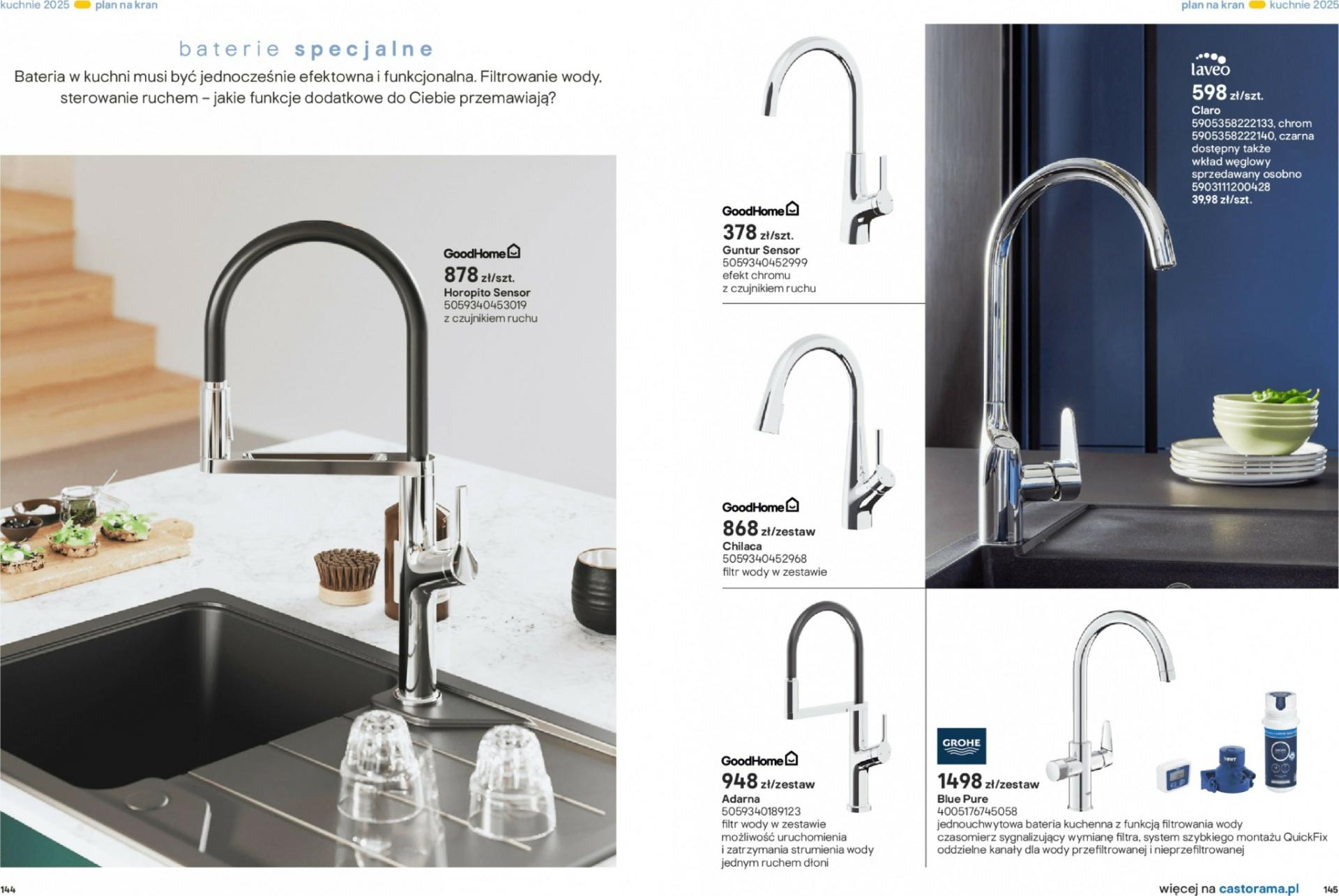 kuchnie 2025 plan na kran

plan na kran kuchnie 2025

baterie specjalne

Bateria w kuchni musi być jednocześnie efektowna i funkcjonalna. Filtrowanie wody, sterowanie ruchem – jakie funkcje dodatkowe do Ciebie przemawiają?

GoodHome
878 zł/szt.
Horopito Sensor
5059340453019
z czujnikiem ruchu

GoodHome
378 zł/szt.
Guntur Sensor
5059340452999
efekt chromu
z czujnikiem ruchu

GoodHome
868 zł/zestaw
Chilaca
5059340452968
filtr wody w zestawie

GoodHome
948 zł/zestaw
Adarna
5059340189123
filtr wody w zestawie
możliwość uruchomienia
i zatrzymania strumienia wody
jednym ruchem dłoni

laveo
598 zł/szt.
Claro
5905358222133, chrom
5905358222140, czarna
dostępny także
wkład węglowy
sprzedawany osobno
5903111200428
39,98 zł/szt.

GROHE
1498 zł/zestaw
Blue Pure
4005176745058
jednouchwytowa bateria kuchenna z funkcją filtrowania wody
czasomierz sygnalizujący wymianę filtra, system szybkiego montażu QuickFix
oddzielne kanały dla wody przefiltrowanej i nieprzefiltrowanej

144

więcej na castorama.pl 145